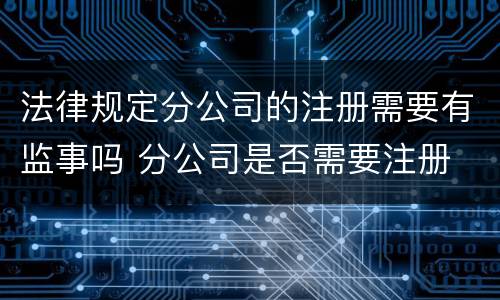 法律规定分公司的注册需要有监事吗 分公司是否需要注册